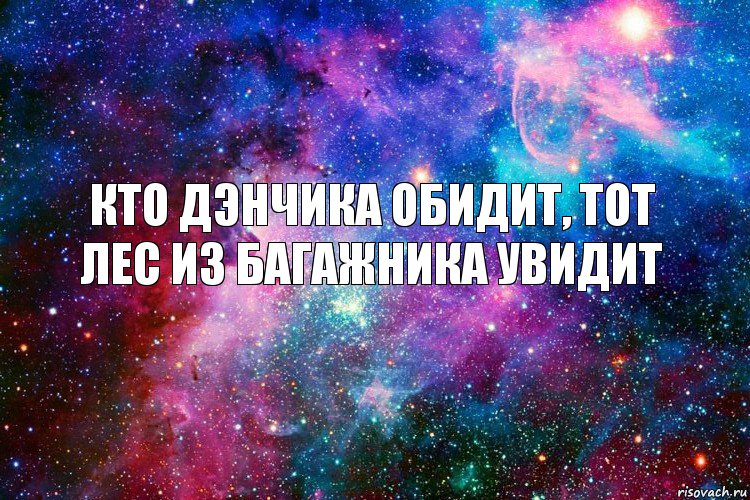 КТО ДЭНЧИКА ОБИДИТ, ТОТ ЛЕС ИЗ БАГАЖНИКА УВИДИТ

risovach.ru